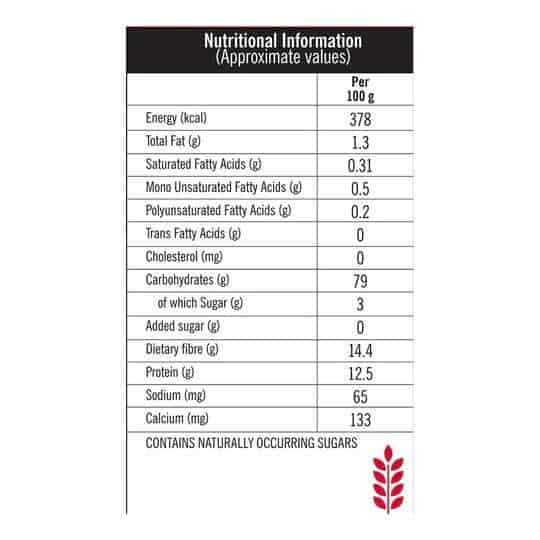 Nutritional Information
(Approximate values)

| | Per 100 g |
|---|---|
| Energy (kcal) | 378 |
| Total Fat (g) | 1.3 |
| Saturated Fatty Acids (g) | 0.31 |
| Mono Unsaturated Fatty Acids (g) | 0.5 |
| Polyunsaturated Fatty Acids (g) | 0.2 |
| Trans Fatty Acids (g) | 0 |
| Cholesterol (mg) | 0 |
| Carbohydrates (g) | 79 |
| of which Sugar (g) | 3 |
| Added sugar (g) | 0 |
| Dietary fibre (g) | 14.4 |
| Protein (g) | 12.5 |
| Sodium (mg) | 65 |
| Calcium (mg) | 133 |

CONTAINS NATURALLY OCCURRING SUGARS